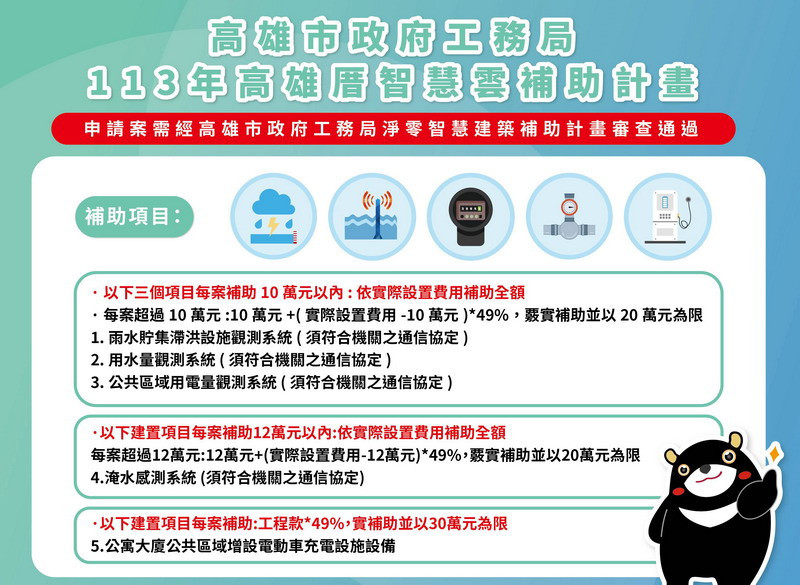 高雄市政府工務局
113年高雄厝智慧雲補助計畫

申請案需經高雄市政府工務局淨零智慧建築補助計畫審查通過

補助項目：

・以下三個項目每案補助 10 萬元以內 : 依實際設置費用補助全額
・每案超過 10 萬元 :10 萬元 +( 實際設置費用 -10 萬元 )*49%，覈實補助並以 20 萬元為限
1. 雨水貯集滯洪設施觀測系統 ( 須符合機關之通信協定 )
2. 用水量觀測系統 ( 須符合機關之通信協定 )
3. 公共區域用電量觀測系統 ( 須符合機關之通信協定 )

・以下建置項目每案補助12萬元以內:依實際設置費用補助全額
每案超過12萬元:12萬元+(實際設置費用-12萬元)*49%,覈實補助並以20萬元為限
4.淹水感測系統 (須符合機關之通信協定)

・以下建置項目每案補助:工程款*49%,實補助並以30萬元為限
5.公寓大廈公共區域增設電動車充電設施設備